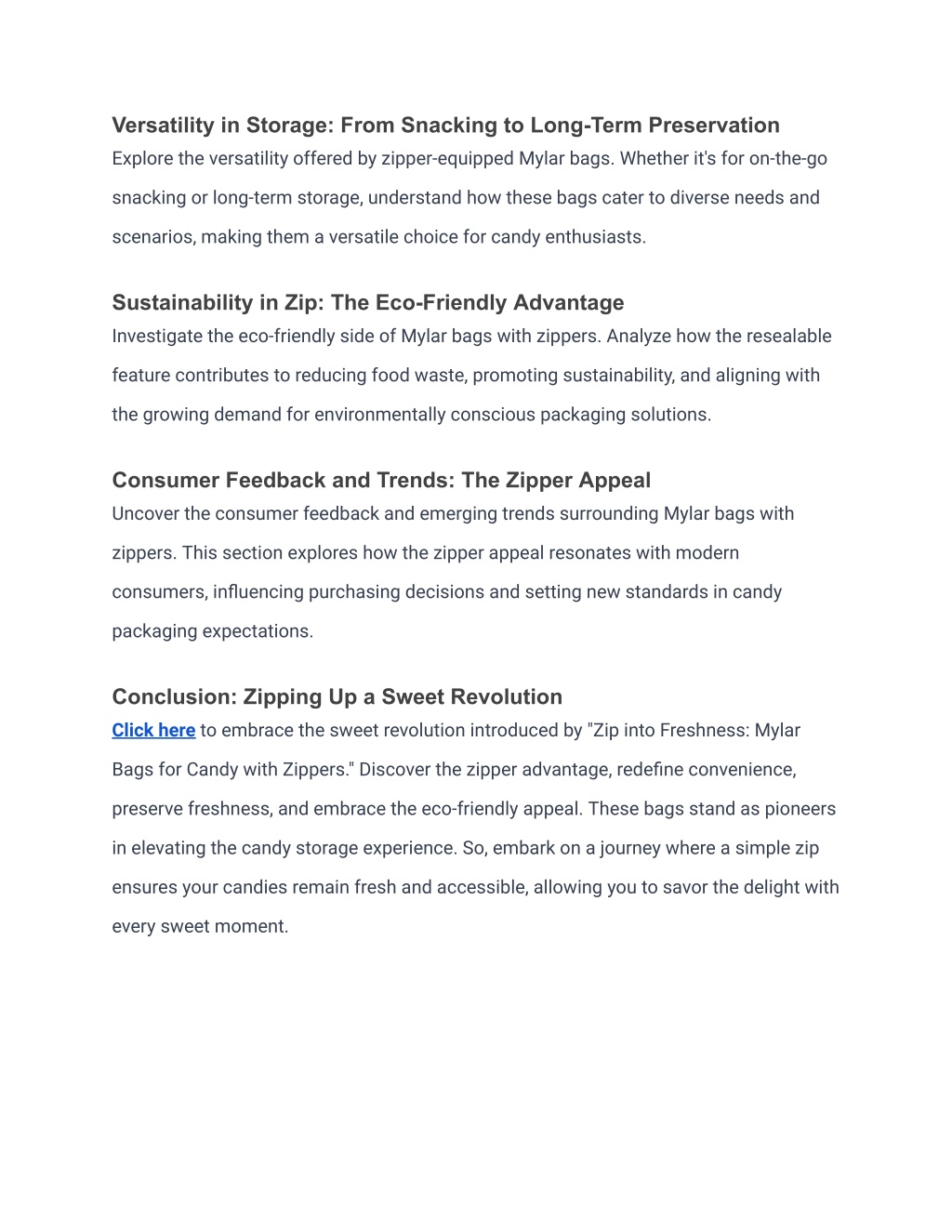 Versatility in Storage: From Snacking to Long-Term Preservation
Explore the versatility offered by zipper-equipped Mylar bags. Whether it's for on-the-go snacking or long-term storage, understand how these bags cater to diverse needs and scenarios, making them a versatile choice for candy enthusiasts.

Sustainability in Zip: The Eco-Friendly Advantage
Investigate the eco-friendly side of Mylar bags with zippers. Analyze how the resealable feature contributes to reducing food waste, promoting sustainability, and aligning with the growing demand for environmentally conscious packaging solutions.

Consumer Feedback and Trends: The Zipper Appeal
Uncover the consumer feedback and emerging trends surrounding Mylar bags with zippers. This section explores how the zipper appeal resonates with modern consumers, influencing purchasing decisions and setting new standards in candy packaging expectations.

Conclusion: Zipping Up a Sweet Revolution
Click here to embrace the sweet revolution introduced by "Zip into Freshness: Mylar Bags for Candy with Zippers." Discover the zipper advantage, redefine convenience, preserve freshness, and embrace the eco-friendly appeal. These bags stand as pioneers in elevating the candy storage experience. So, embark on a journey where a simple zip ensures your candies remain fresh and accessible, allowing you to savor the delight with every sweet moment.